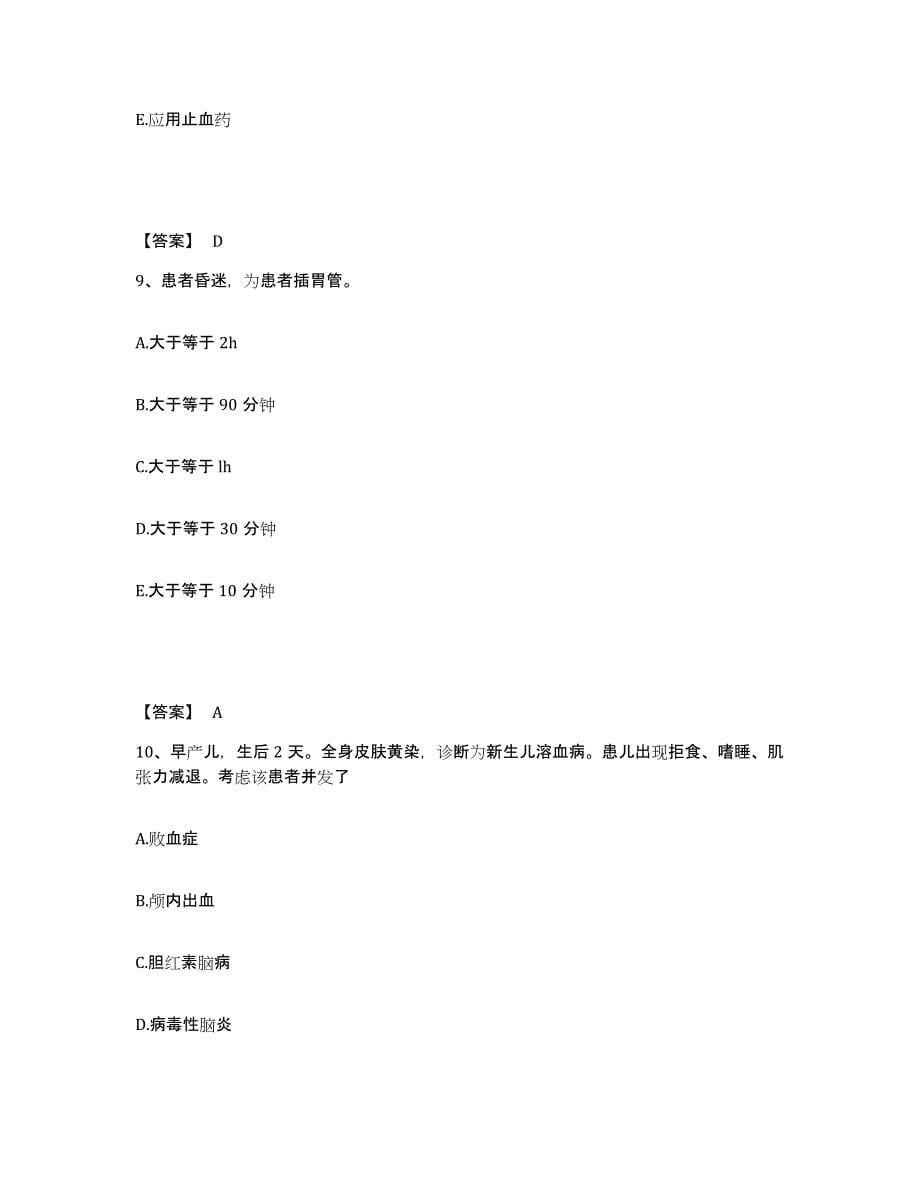 E.应用止血药

【答案】 D

9、患者昏迷，为患者插胃管。

A.大于等于 2h

B.大于等于 90 分钟

C.大于等于 lh

D.大于等于 30 分钟

E.大于等于 10 分钟

【答案】 A

10、早产儿，生后 2 天。全身皮肤黄染，诊断为新生儿溶血病。患儿出现拒食、嗜睡、肌张力减退。考虑该患者并发了

A.败血症

B.颅内出血

C.胆红素脑病

D.病毒性脑炎